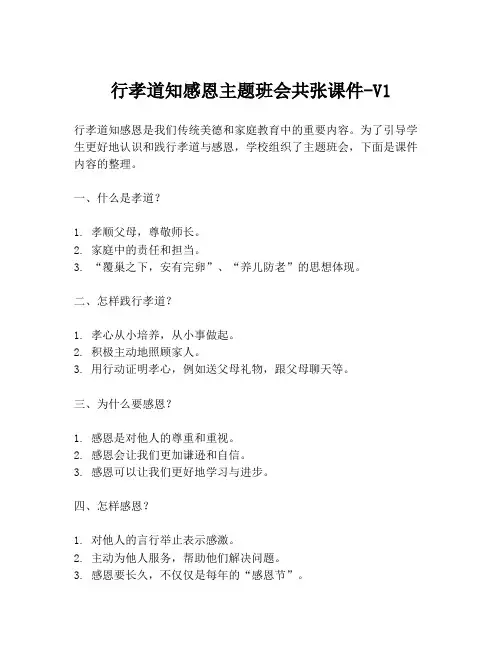 行孝道知感恩主题班会共张课件-V1

行孝道知感恩是我们传统美德和家庭教育中的重要内容。为了引导学生更好地认识和践行孝道与感恩，学校组织了主题班会，下面是课件内容的整理。

一、什么是孝道？

1. 孝顺父母，尊敬师长。
2. 家庭中的责任和担当。
3. “覆巢之下，安有完卵”、“养儿防老”的思想体现。

二、怎样践行孝道？

1. 孝心从小培养，从小事做起。
2. 积极主动地照顾家人。
3. 用行动证明孝心，例如送父母礼物，跟父母聊天等。

三、为什么要感恩？

1. 感恩是对他人的尊重和重视。
2. 感恩会让我们更加谦逊和自信。
3. 感恩可以让我们更好地学习与进步。

四、怎样感恩？

1. 对他人的言行举止表示感激。
2. 主动为他人服务，帮助他们解决问题。
3. 感恩要长久，不仅仅是每年的“感恩节”。